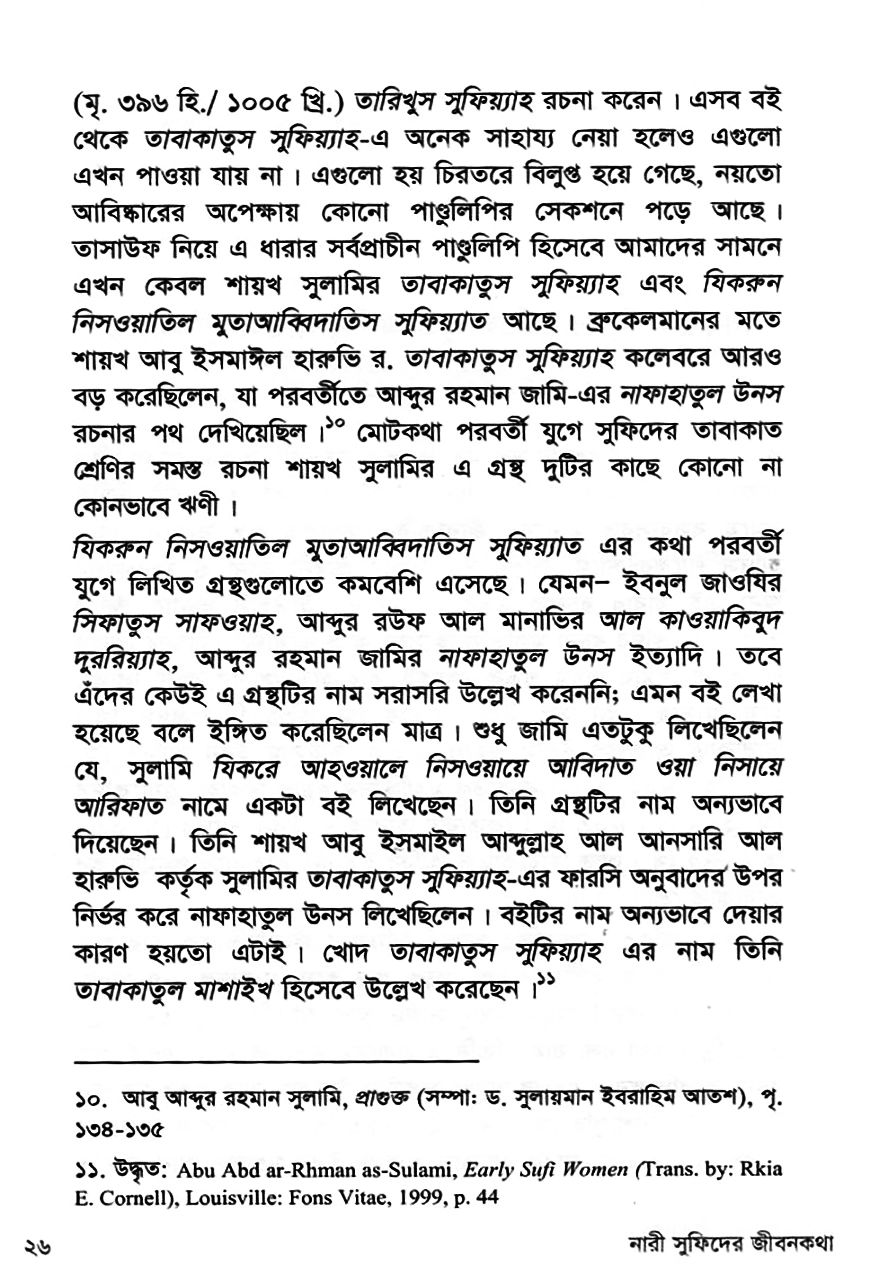 (মৃ. ৩৯৬ হি./ ১০০৫ খ্রি.) তারিখুস সুফিয়্যাহ রচনা করেন। এসব বই থেকে তাবাকাতুস সুফিয়্যাহ-এ অনেক সাহায্য নেয়া হলেও এগুলো এখন পাওয়া যায় না। এগুলো হয় চিরতরে বিলুপ্ত হয়ে গেছে, নয়তো আবিষ্কারের অপেক্ষায় কোনো পাণ্ডুলিপির সেকশনে পড়ে আছে। তাসাউফ নিয়ে এ ধারার সর্বপ্রাচীন পাণ্ডুলিপি হিসেবে আমাদের সামনে এখন কেবল শায়খ সুলামির তাবাকাতুস সুফিয়্যাহ এবং যিকরুন নিসওয়াতিল মুতাআব্বিদাতিস সুফিয়্যাত আছে। ব্রুকেলমানের মতে শায়খ আবু ইসমাঈল হারুভি র. তাবাকাতুস সুফিয়্যাহ কলেবরে আরও বড় করেছিলেন, যা পরবর্তীতে আব্দুর রহমান জামি-এর নাফাহাতুল উনস রচনার পথ দেখিয়েছিল।$^{১০}$ মোটকথা পরবর্তী যুগে সুফিদের তাবাকাত শ্রেণির সমস্ত রচনা শায়খ সুলামির এ গ্রন্থ দুটির কাছে কোনো না কোনভাবে ঋণী।

যিকরুন নিসওয়াতিল মুতাআব্বিদাতিস সুফিয়্যাত এর কথা পরবর্তী যুগে লিখিত গ্রন্থগুলোতে কমবেশি এসেছে। যেমন– ইবনুল জাওযির সিফাতুস সাফওয়াহ, আব্দুর রউফ আল মানাভির আল কাওয়াকিবুদ দুররিয়্যাহ, আব্দুর রহমান জামির নাফাহাতুল উনস ইত্যাদি। তবে এঁদের কেউই এ গ্রন্থটির নাম সরাসরি উল্লেখ করেননি; এমন বই লেখা হয়েছে বলে ইঙ্গিত করেছিলেন মাত্র। শুধু জামি এতটুকু লিখেছিলেন যে, সুলামি যিকরে আহওয়ালে নিসওয়ায়ে আবিদাত ওয়া নিসায়ে আরিফাত নামে একটা বই লিখেছেন। তিনি গ্রন্থটির নাম অন্যভাবে দিয়েছেন। তিনি শায়খ আবু ইসমাইল আব্দুল্লাহ আল আনসারি আল হারুভি কর্তৃক সুলামির তাবাকাতুস সুফিয়্যাহ-এর ফারসি অনুবাদের উপর নির্ভর করে নাফাহাতুল উনস লিখেছিলেন। বইটির নাম অন্যভাবে দেয়ার কারণ হয়তো এটাই। খোদ তাবাকাতুস সুফিয়্যাহ এর নাম তিনি তাবাকাতুল মাশাইখ হিসেবে উল্লেখ করেছেন।$^{১১}$

১০. আবু আব্দুর রহমান সুলামি, প্রাগুক্ত (সম্পা: ড. সুলায়মান ইবরাহিম আতশ), পৃ. ১৩৪-১৩৫

১১. উদ্ধৃত: Abu Abd ar-Rhman as-Sulami, Early Sufi Women (Trans. by: Rkia E. Cornell), Louisville: Fons Vitae, 1999, p. 44

২৬ নারী সুফিদের জীবনকথা